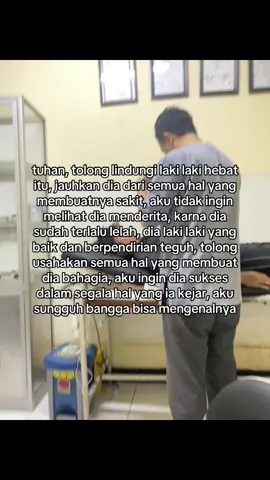 tuhan, tolong lindungi laki laki hebat itu, jauhkan dia dari semua hal yang membuatnya sakit, aku tidak ingin melihat dia menderita, karna dia sudah terlalu lelah, dia laki laki yang baik dan berpendirian teguh, tolong usahakan semua hal yang membuat dia bahagia, aku ingin dia sukses dalam segala hal yang ia kejar, aku sungguh bangga bisa mengenalnya